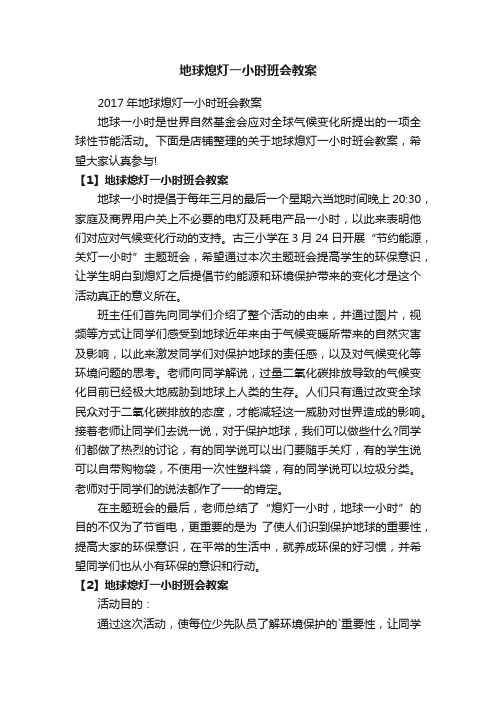 地球熄灯一小时班会教案

2017 年地球熄灯一小时班会教案

地球一小时是世界自然基金会应对全球气候变化所提出的一项全球性节能活动。下面是店铺整理的关于地球熄灯一小时班会教案，希望大家认真参与!

【1】地球熄灯一小时班会教案

地球一小时提倡于每年三月的最后一个星期六当地时间晚上 20:30，家庭及商界用户关上不必要的电灯及耗电产品一小时，以此来表明他们对应对气候变化行动的支持。古三小学在 3 月 24 日开展“节约能源，关灯一小时”主题班会，希望通过本次主题班会提高学生的环保意识，让学生明白到熄灯之后提倡节约能源和环境保护带来的变化才是这个活动真正的意义所在。

班主任们首先向同学们介绍了整个活动的由来，并通过图片，视频等方式让同学们感受到地球近年来由于气候变暖所带来的自然灾害及影响，以此来激发同学们对保护地球的责任感，以及对气候变化等环境问题的思考。老师向同学解说，过量二氧化碳排放导致的气候变化目前已经极大地威胁到地球上人类的生存。人们只有通过改变全球民众对于二氧化碳排放的态度，才能减轻这一威胁对世界造成的影响。接着老师让同学们去说一说，对于保护地球，我们可以做些什么?同学们都做了热烈的讨论，有的同学说可以出门要随手关灯，有的学生说可以自带购物袋，不使用一次性塑料袋，有的同学说可以垃圾分类。老师对于同学们的说法都作了一一的肯定。

在主题班会的最后，老师总结了“熄灯一小时，地球一小时”的目的不仅为了节省电，更重要的是为 了使人们识到保护地球的重要性，提高大家的环保意识，在平常的生活中，就养成环保的好习惯，并希望同学们也从小有环保的意识和行动。

【2】地球熄灯一小时班会教案

活动目的：

通过这次活动，使每位少先队员了解环境保护的`重要性，让同学